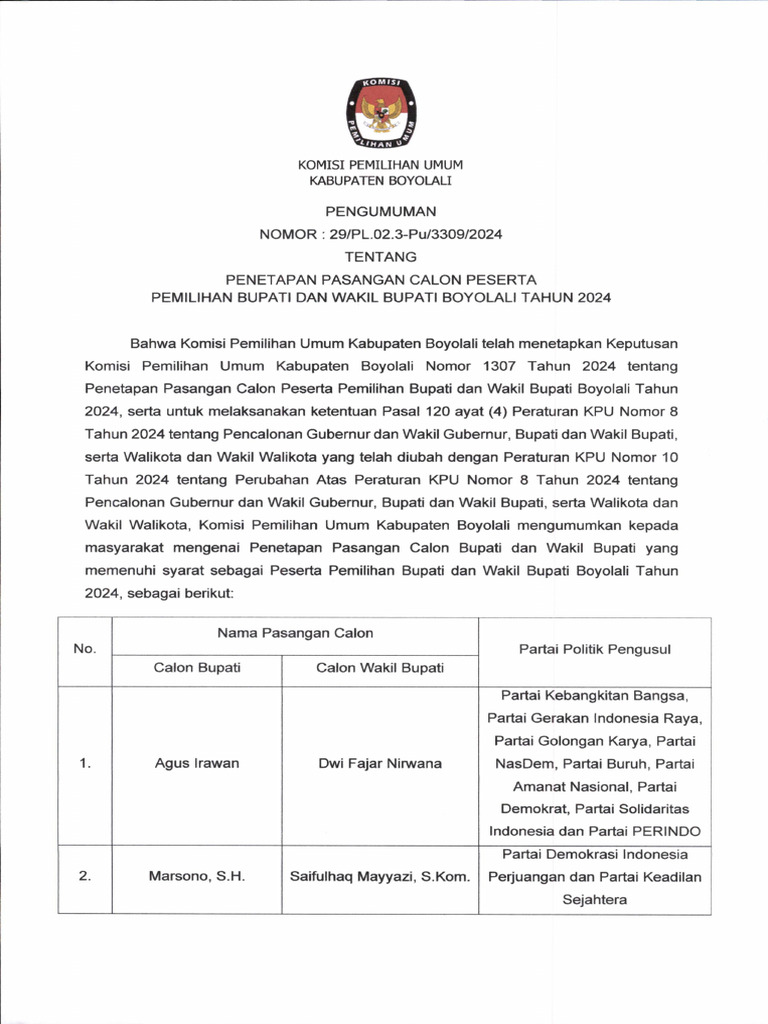 KOMISI PEMILIHAN UMUM

KOMISI PEMILIHAN UMUM
KABUPATEN BOYOLALI

PENGUMUMAN
NOMOR : 29/PL.02.3-Pu/3309/2024
TENTANG
PENETAPAN PASANGAN CALON PESERTA
PEMILIHAN BUPATI DAN WAKIL BUPATI BOYOLALI TAHUN 2024

Bahwa Komisi Pemilihan Umum Kabupaten Boyolali telah menetapkan Keputusan Komisi Pemilihan Umum Kabupaten Boyolali Nomor 1307 Tahun 2024 tentang Penetapan Pasangan Calon Peserta Pemilihan Bupati dan Wakil Bupati Boyolali Tahun 2024, serta untuk melaksanakan ketentuan Pasal 120 ayat (4) Peraturan KPU Nomor 8 Tahun 2024 tentang Pencalonan Gubernur dan Wakil Gubernur, Bupati dan Wakil Bupati, serta Walikota dan Wakil Walikota yang telah diubah dengan Peraturan KPU Nomor 10 Tahun 2024 tentang Perubahan Atas Peraturan KPU Nomor 8 Tahun 2024 tentang Pencalonan Gubernur dan Wakil Gubernur, Bupati dan Wakil Bupati, serta Walikota dan Wakil Walikota, Komisi Pemilihan Umum Kabupaten Boyolali mengumumkan kepada masyarakat mengenai Penetapan Pasangan Calon Bupati dan Wakil Bupati yang memenuhi syarat sebagai Peserta Pemilihan Bupati dan Wakil Bupati Boyolali Tahun 2024, sebagai berikut:

| No. | Nama Pasangan Calon | | Partai Politik Pengusul |
|---|---|---|---|
| | Calon Bupati | Calon Wakil Bupati | |
| 1. | Agus Irawan | Dwi Fajar Nirwana | Partai Kebangkitan Bangsa, Partai Gerakan Indonesia Raya, Partai Golongan Karya, Partai NasDem, Partai Buruh, Partai Amanat Nasional, Partai Demokrat, Partai Solidaritas Indonesia dan Partai PERINDO |
| 2. | Marsono, S.H. | Saifulhaq Mayyazi, S.Kom. | Partai Demokrasi Indonesia Perjuangan dan Partai Keadilan Sejahtera |